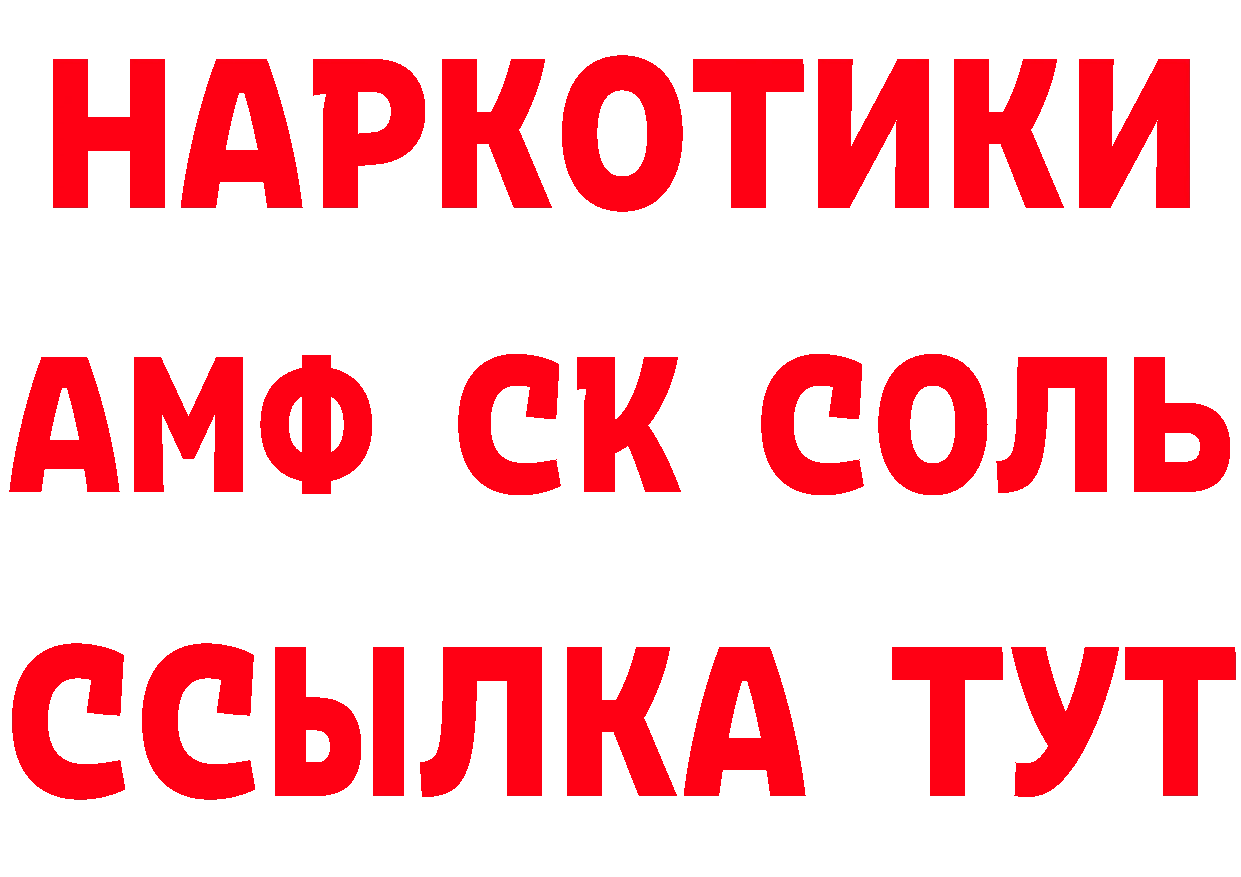 НАРКОТИКИ

АМФ СК СОЛЬ

ССЫЛКА ТУТ